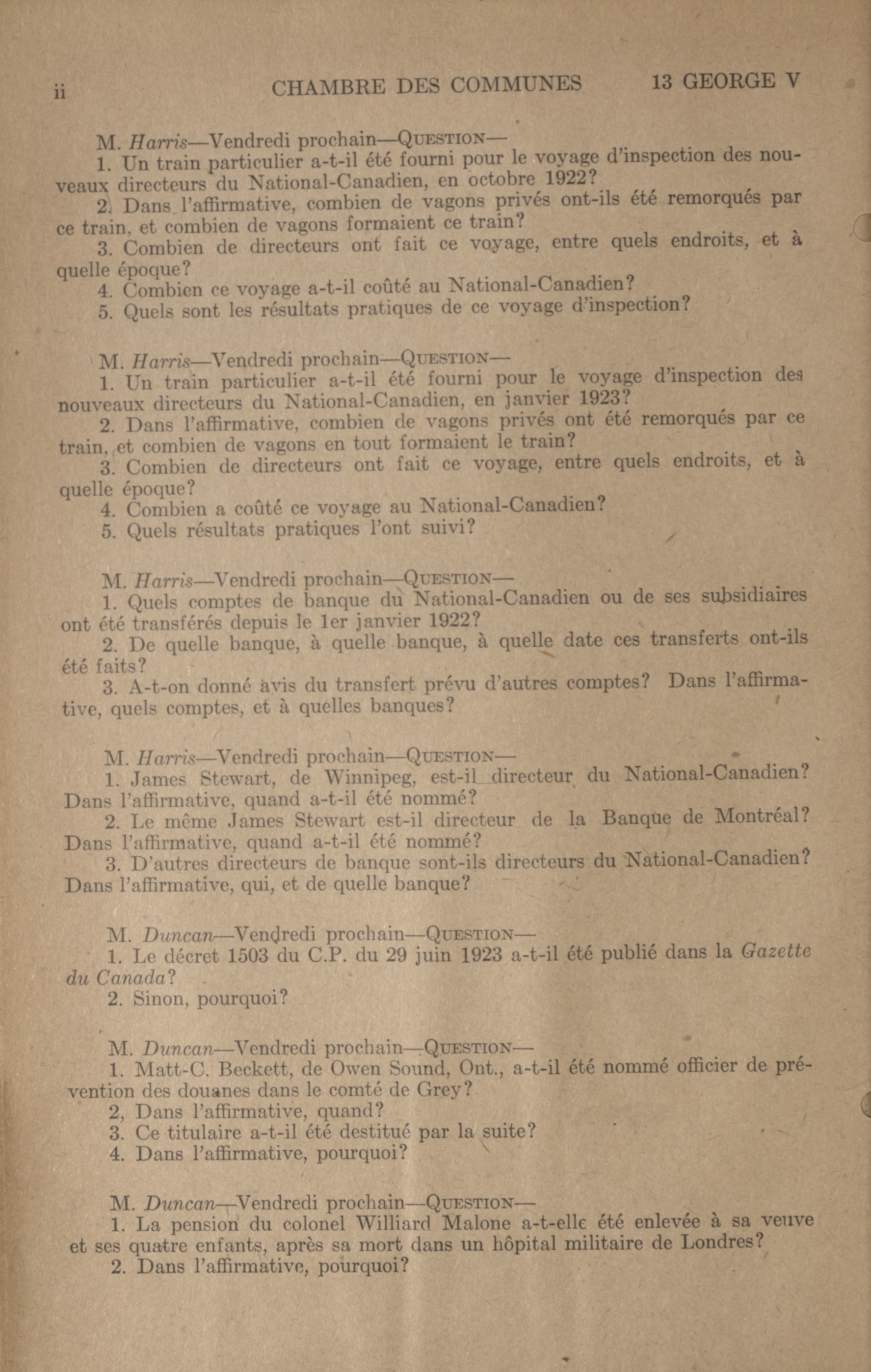 ii CHAMBRE DES COMMUNES 13 GEORGE V

M. Harris—Vendredi prochain—QUESTION—
1. Un train particulier a-t-il été fourni pour le voyage d'inspection des nouveaux directeurs du National-Canadien, en octobre 1922?
2. Dans l'affirmative, combien de vagons privés ont-ils été remorqués par ce train, et combien de vagons formaient ce train?
3. Combien de directeurs ont fait ce voyage, entre quels endroits, et à quelle époque?
4. Combien ce voyage a-t-il coûté au National-Canadien?
5. Quels sont les résultats pratiques de ce voyage d'inspection?

M. Harris—Vendredi prochain—QUESTION—
1. Un train particulier a-t-il été fourni pour le voyage d'inspection des nouveaux directeurs du National-Canadien, en janvier 1923?
2. Dans l'affirmative, combien de vagons privés ont été remorqués par ce train, et combien de vagons en tout formaient le train?
3. Combien de directeurs ont fait ce voyage, entre quels endroits, et à quelle époque?
4. Combien a coûté ce voyage au National-Canadien?
5. Quels résultats pratiques l'ont suivi?

M. Harris—Vendredi prochain—QUESTION—
1. Quels comptes de banque du National-Canadien ou de ses subsidiaires ont été transférés depuis le 1er janvier 1922?
2. De quelle banque, à quelle banque, à quelle date ces transferts ont-ils été faits?
3. A-t-on donné avis du transfert prévu d'autres comptes? Dans l'affirmative, quels comptes, et à quelles banques?

M. Harris—Vendredi prochain—QUESTION—
1. James Stewart, de Winnipeg, est-il directeur du National-Canadien? Dans l'affirmative, quand a-t-il été nommé?
2. Le même James Stewart est-il directeur de la Banque de Montréal? Dans l'affirmative, quand a-t-il été nommé?
3. D'autres directeurs de banque sont-ils directeurs du National-Canadien? Dans l'affirmative, qui, et de quelle banque?

M. Duncan—Vendredi prochain—QUESTION—
1. Le décret 1503 du C.P. du 29 juin 1923 a-t-il été publié dans la Gazette du Canada?
2. Sinon, pourquoi?

M. Duncan—Vendredi prochain—QUESTION—
1. Matt-C. Beckett, de Owen Sound, Ont., a-t-il été nommé officier de prévention des douanes dans le comté de Grey?
2, Dans l'affirmative, quand?
3. Ce titulaire a-t-il été destitué par la suite?
4. Dans l'affirmative, pourquoi?

M. Duncan—Vendredi prochain—QUESTION—
1. La pension du colonel Williard Malone a-t-elle été enlevée à sa veuve et ses quatre enfants, après sa mort dans un hôpital militaire de Londres?
2. Dans l'affirmative, pourquoi?